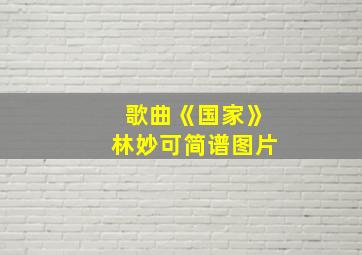 歌曲《国家》
林妙可简谱图片